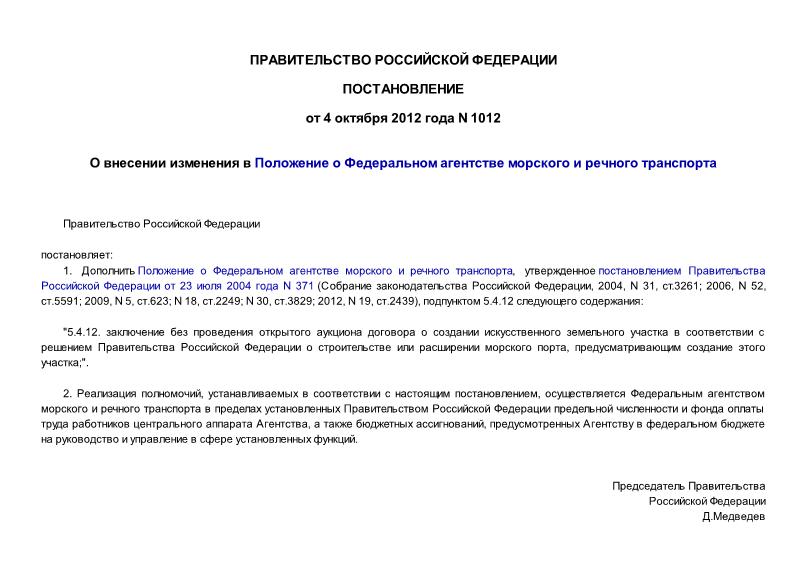 ПРАВИТЕЛЬСТВО РОССИЙСКОЙ ФЕДЕРАЦИИ

ПОСТАНОВЛЕНИЕ

от 4 октября 2012 года N 1012

О внесении изменения в Положение о Федеральном агентстве морского и речного транспорта

Правительство Российской Федерации

постановляет:

1. Дополнить Положение о Федеральном агентстве морского и речного транспорта, утвержденное постановлением Правительства Российской Федерации от 23 июля 2004 года N 371 (Собрание законодательства Российской Федерации, 2004, N 31, ст.3261; 2006, N 52, ст.5591; 2009, N 5, ст.623; N 18, ст.2249; N 30, ст.3829; 2012, N 19, ст.2439), подпунктом 5.4.12 следующего содержания:

"5.4.12. заключение без проведения открытого аукциона договора о создании искусственного земельного участка в соответствии с решением Правительства Российской Федерации о строительстве или расширении морского порта, предусматривающим создание этого участка;".

2. Реализация полномочий, устанавливаемых в соответствии с настоящим постановлением, осуществляется Федеральным агентством морского и речного транспорта в пределах установленных Правительством Российской Федерации предельной численности и фонда оплаты труда работников центрального аппарата Агентства, а также бюджетных ассигнований, предусмотренных Агентству в федеральном бюджете на руководство и управление в сфере установленных функций.

Председатель Правительства
Российской Федерации
Д.Медведев